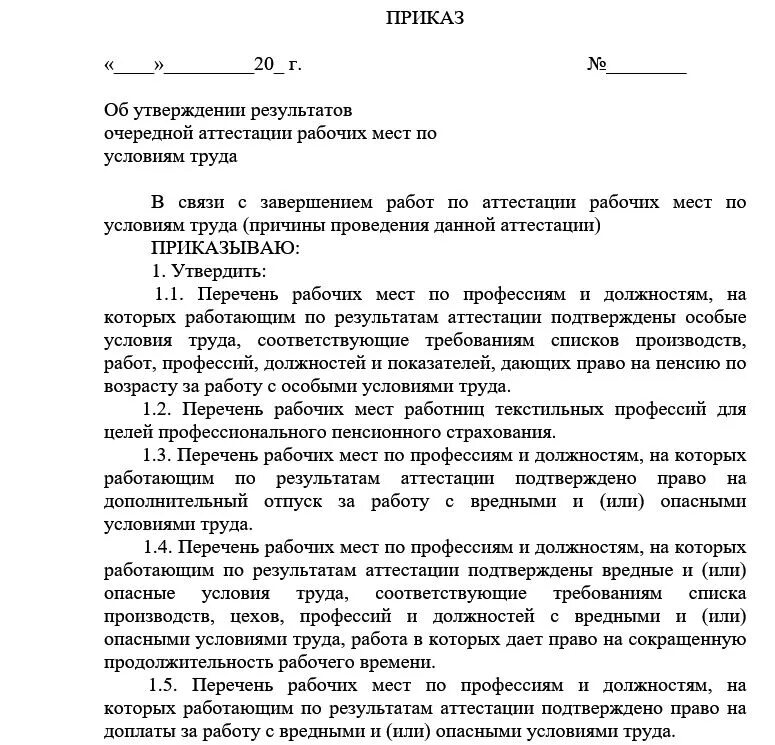 ПРИКАЗ

«____»_________20_ г.                                        №________

Об утверждении результатов
очередной аттестации рабочих мест по
условиям труда

В связи с завершением работ по аттестации рабочих мест по условиям труда (причины проведения данной аттестации)

ПРИКАЗЫВАЮ:

1. Утвердить:

1.1. Перечень рабочих мест по профессиям и должностям, на которых работающим по результатам аттестации подтверждены особые условия труда, соответствующие требованиям списков производств, работ, профессий, должностей и показателей, дающих право на пенсию по возрасту за работу с особыми условиями труда.

1.2. Перечень рабочих мест работниц текстильных профессий для целей профессионального пенсионного страхования.

1.3. Перечень рабочих мест по профессиям и должностям, на которых работающим по результатам аттестации подтверждено право на дополнительный отпуск за работу с вредными и (или) опасными условиями труда.

1.4. Перечень рабочих мест по профессиям и должностям, на которых работающим по результатам аттестации подтверждены вредные и (или) опасные условия труда, соответствующие требованиям списка производств, цехов, профессий и должностей с вредными и (или) опасными условиями труда, работа в которых дает право на сокращенную продолжительность рабочего времени.

1.5. Перечень рабочих мест по профессиям и должностям, на которых работающим по результатам аттестации подтверждено право на доплаты за работу с вредными и (или) опасными условиями труда.